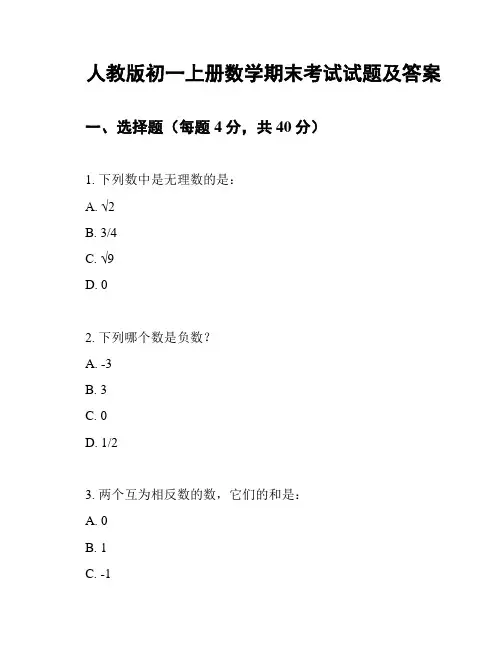 人教版初一上册数学期末考试试题及答案

一、选择题（每题 4 分，共 40 分）

1. 下列数中是无理数的是：

A. $\sqrt{2}$

B. 3/4

C. $\sqrt{9}$

D. 0

2. 下列哪个数是负数？

A. -3

B. 3

C. 0

D. 1/2

3. 两个互为相反数的数，它们的和是：

A. 0

B. 1

C. -1